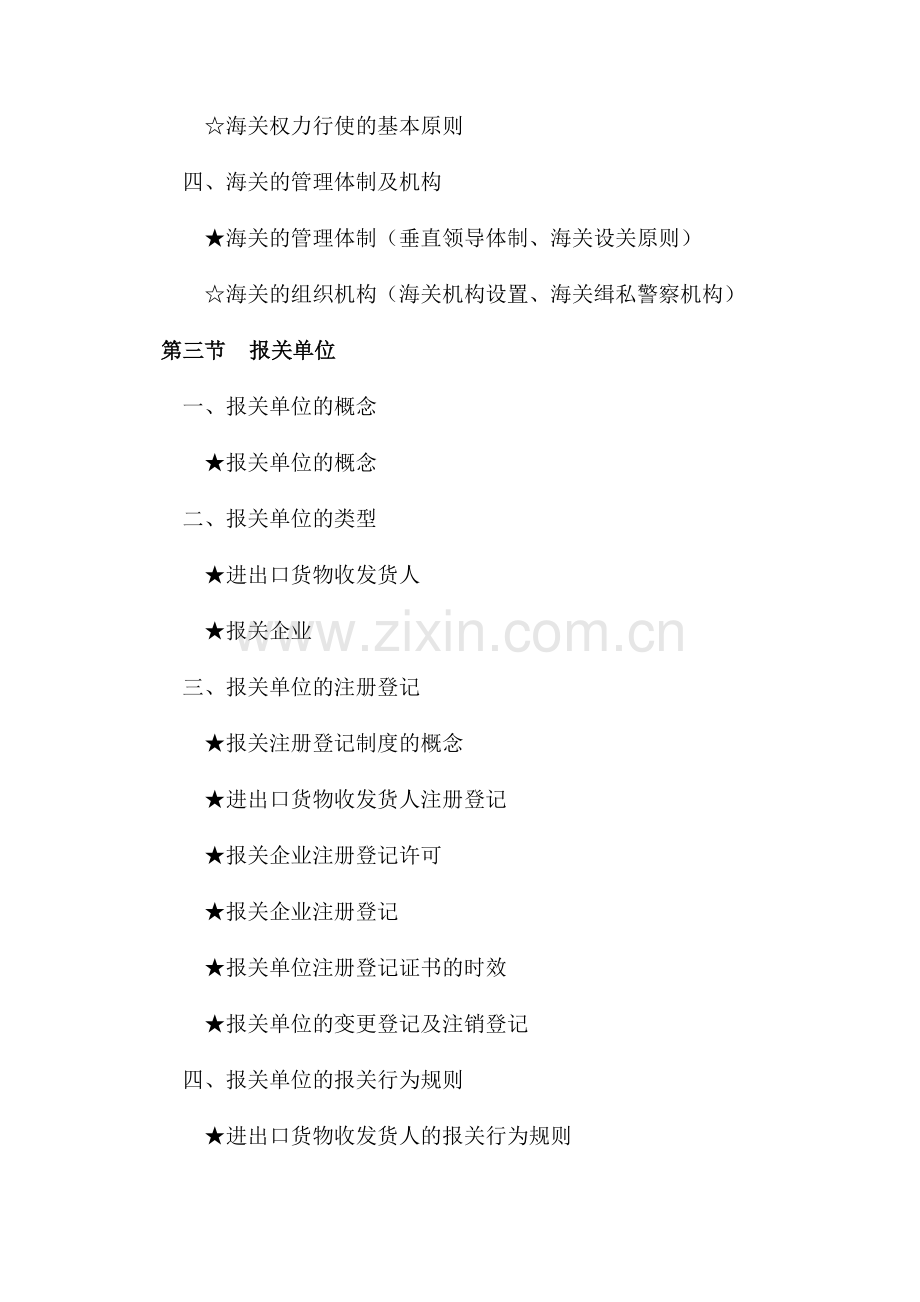 ☆海关权力行使的基本原则

四、海关的管理体制及机构

★海关的管理体制（垂直领导体制、海关设关原则）

☆海关的组织机构（海关机构设置、海关缉私警察机构）

第三节　报关单位

一、报关单位的概念

★报关单位的概念

二、报关单位的类型

★进出口货物收发货人

★报关企业

www.zixin.com.cn

三、报关单位的注册登记

★报关注册登记制度的概念

★进出口货物收发货人注册登记

★报关企业注册登记许可

★报关企业注册登记

★报关单位注册登记证书的时效

★报关单位的变更登记及注销登记

四、报关单位的报关行为规则

★进出口货物收发货人的报关行为规则